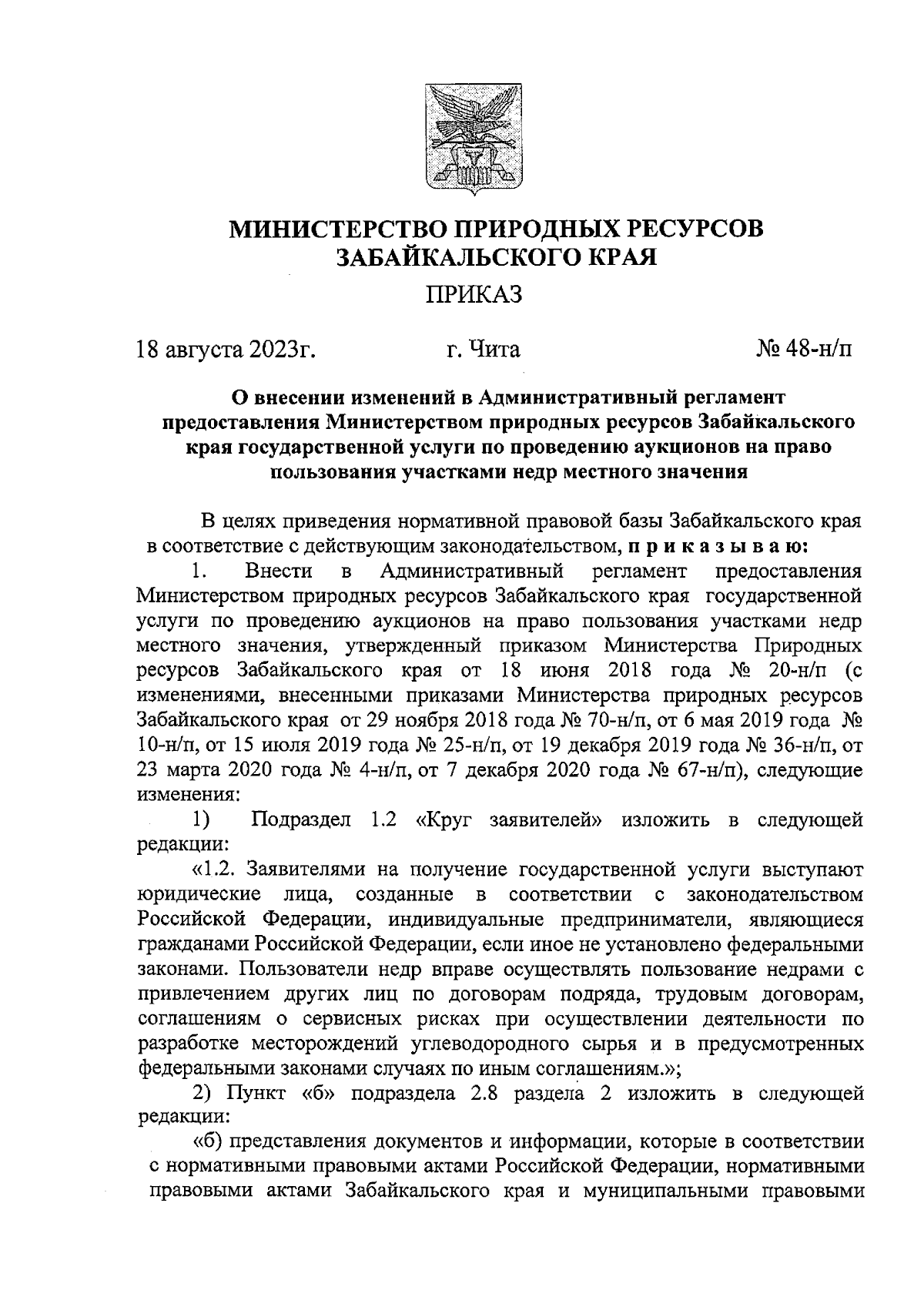 МИНИСТЕРСТВО ПРИРОДНЫХ РЕСУРСОВ ЗАБАЙКАЛЬСКОГО КРАЯ

ПРИКАЗ

18 августа 2023г. г. Чита № 48-н/п

О внесении изменений в Административный регламент предоставления Министерством природных ресурсов Забайкальского края государственной услуги по проведению аукционов на право пользования участками недр местного значения

В целях приведения нормативной правовой базы Забайкальского края в соответствие с действующим законодательством, п р и к а з ы в а ю:

1. Внести в Административный регламент предоставления Министерством природных ресурсов Забайкальского края государственной услуги по проведению аукционов на право пользования участками недр местного значения, утвержденный приказом Министерства Природных ресурсов Забайкальского края от 18 июня 2018 года № 20-н/п (с изменениями, внесенными приказами Министерства природных ресурсов Забайкальского края от 29 ноября 2018 года № 70-н/п, от 6 мая 2019 года № 10-н/п, от 15 июля 2019 года № 25-н/п, от 19 декабря 2019 года № 36-н/п, от 23 марта 2020 года № 4-н/п, от 7 декабря 2020 года № 67-н/п), следующие изменения:

1) Подраздел 1.2 «Круг заявителей» изложить в следующей редакции:

«1.2. Заявителями на получение государственной услуги выступают юридические лица, созданные в соответствии с законодательством Российской Федерации, индивидуальные предприниматели, являющиеся гражданами Российской Федерации, если иное не установлено федеральными законами. Пользователи недр вправе осуществлять пользование недрами с привлечением других лиц по договорам подряда, трудовым договорам, соглашениям о сервисных рисках при осуществлении деятельности по разработке месторождений углеводородного сырья и в предусмотренных федеральными законами случаях по иным соглашениям.»;

2) Пункт «б» подраздела 2.8 раздела 2 изложить в следующей редакции:

«б) представления документов и информации, которые в соответствии с нормативными правовыми актами Российской Федерации, нормативными правовыми актами Забайкальского края и муниципальными правовыми